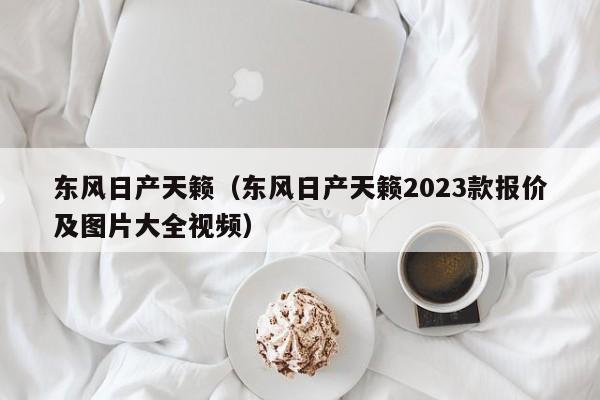 东风日产天籁（东风日产天籁2023款报价及图片大全视频）